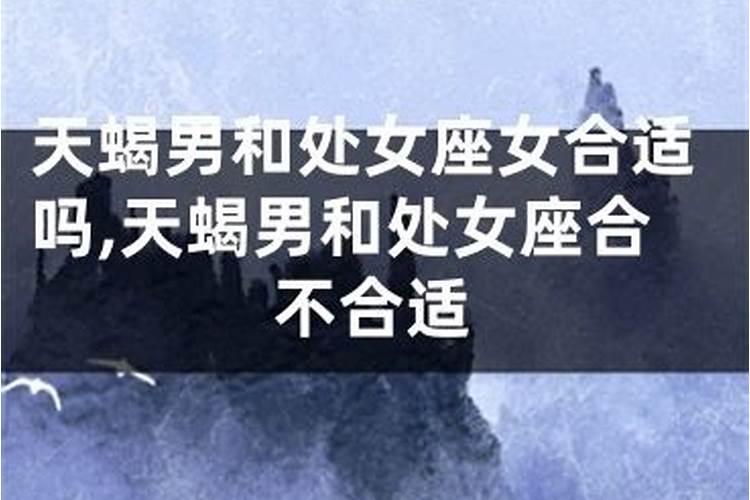 天蝎男和处女座女合适吗,天蝎男和处女座合不合适